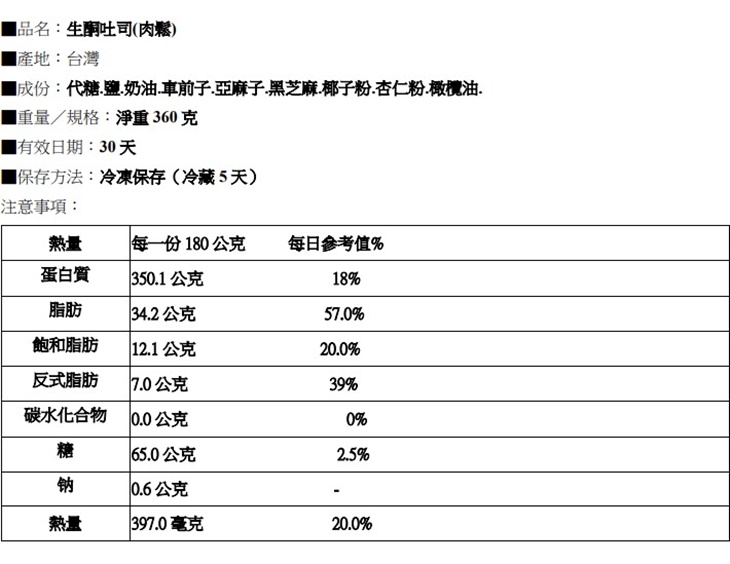 ■品名：生酮吐司(肉鬆)

■產地：台灣

■成份：代糖.鹽.奶油.車前子.亞麻子.黑芝麻.椰子粉.杏仁粉.橄欖油.

■重量／規格：淨重 360 克

■有效日期：30 天

■保存方法：冷凍保存（冷藏 5 天）

注意事項：

| 熱量 | 每一份 180 公克　　每日參考值% |
|---|---|
| 蛋白質 | 350.1 公克　　18% |
| 脂肪 | 34.2 公克　　57.0% |
| 飽和脂肪 | 12.1 公克　　20.0% |
| 反式脂肪 | 7.0 公克　　39% |
| 碳水化合物 | 0.0 公克　　0% |
| 糖 | 65.0 公克　　2.5% |
| 钠 | 0.6 公克　　- |
| 熱量 | 397.0 毫克　　20.0% |